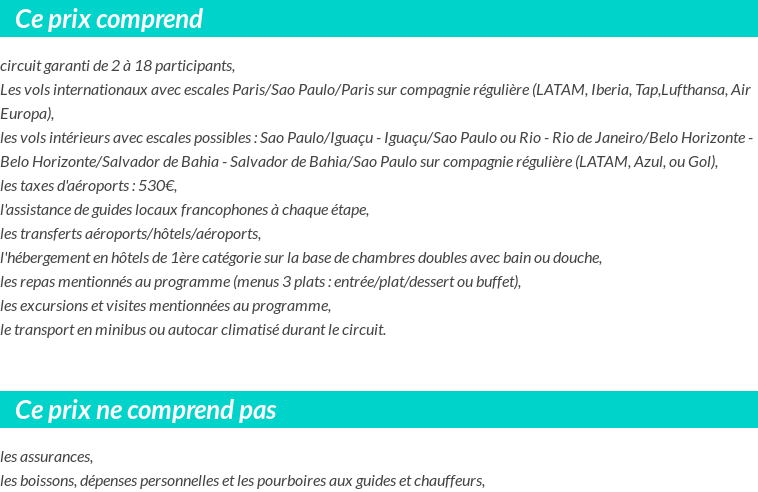 Ce prix comprend

circuit garanti de 2 à 18 participants,
Les vols internationaux avec escales Paris/Sao Paulo/Paris sur compagnie régulière (LATAM, Iberia, Tap,Lufthansa, Air Europa),
les vols intérieurs avec escales possibles : Sao Paulo/Iguaçu - Iguaçu/Sao Paulo ou Rio - Rio de Janeiro/Belo Horizonte - Belo Horizonte/Salvador de Bahia - Salvador de Bahia/Sao Paulo sur compagnie régulière (LATAM, Azul, ou Gol),
les taxes d'aéroports : 530€,
l'assistance de guides locaux francophones à chaque étape,
les transferts aéroports/hôtels/aéroports,
l'hébergement en hôtels de 1ère catégorie sur la base de chambres doubles avec bain ou douche,
les repas mentionnés au programme (menus 3 plats : entrée/plat/dessert ou buffet),
les excursions et visites mentionnées au programme,
le transport en minibus ou autocar climatisé durant le circuit.

Ce prix ne comprend pas

les assurances,
les boissons, dépenses personnelles et les pourboires aux guides et chauffeurs,